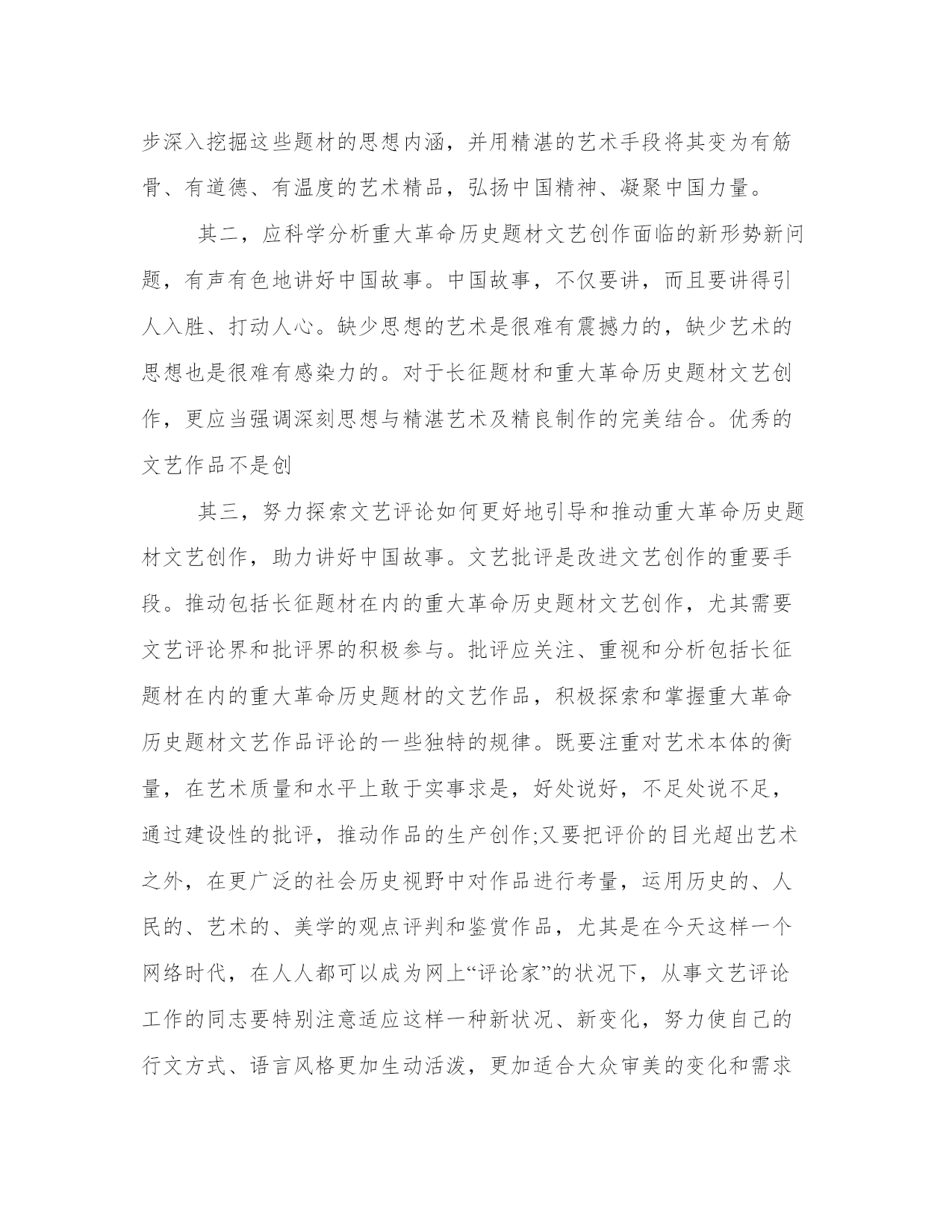 步深入挖掘这些题材的思想内涵，并用精湛的艺术手段将其变为有筋骨、有道德、有温度的艺术精品，弘扬中国精神、凝聚中国力量。

其二，应科学分析重大革命历史题材文艺创作面临的新形势新问题，有声有色地讲好中国故事。中国故事，不仅要讲，而且要讲得引人入胜、打动人心。缺少思想的艺术是很难有震撼力的，缺少艺术的思想也是很难有感染力的。对于长征题材和重大革命历史题材文艺创作，更应当强调深刻思想与精湛艺术及精良制作的完美结合。优秀的文艺作品不是创

其三，努力探索文艺评论如何更好地引导和推动重大革命历史题材文艺创作，助力讲好中国故事。文艺批评是改进文艺创作的重要手段。推动包括长征题材在内的重大革命历史题材文艺创作，尤其需要文艺评论界和批评界的积极参与。批评应关注、重视和分析包括长征题材在内的重大革命历史题材的文艺作品，积极探索和掌握重大革命历史题材文艺作品评论的一些独特的规律。既要注重对艺术本体的衡量，在艺术质量和水平上敢于实事求是，好处说好，不足处说不足，通过建设性的批评，推动作品的生产创作;又要把评价的目光超出艺术之外，在更广泛的社会历史视野中对作品进行考量，运用历史的、人民的、艺术的、美学的观点评判和鉴赏作品，尤其是在今天这样一个网络时代，在人人都可以成为网上“评论家”的状况下，从事文艺评论工作的同志要特别注意适应这样一种新状况、新变化，努力使自己的行文方式、语言风格更加生动活泼，更加适合大众审美的变化和需求